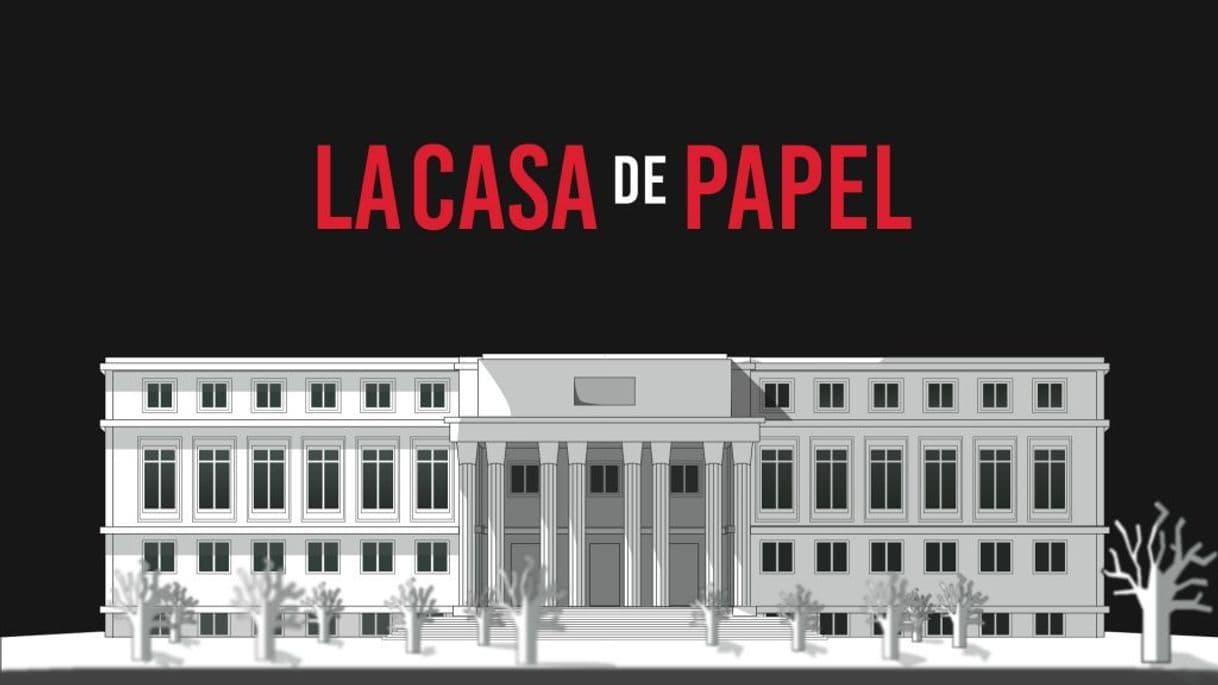 LA CASA DE PAPEL